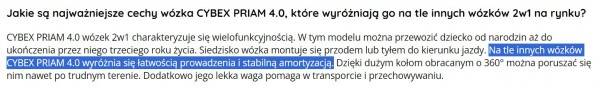 Jakie są najważniejsze cechy wózka CYBEX PRIAM 4.0, które wyróżniają go na tle innych wózków 2w1 na rynku?

CYBEX PRIAM 4.0 wózek 2w1 charakteryzuje się wielofunkcyjnością. W tym modelu można przewozić dziecko od narodzin aż do ukończenia przez niego trzeciego roku życia. Siedzisko wózka montuje się przodem lub tyłem do kierunku jazdy. Na tle innych wózków CYBEX PRIAM 4.0 wyróżnia się łatwością prowadzenia i stabilną amortyzacją. Dzięki dużym kołom obracanym o 360° można poruszać się nim nawet po trudnym terenie. Dodatkowo jego lekka waga pomaga w transporcie i przechowywaniu.